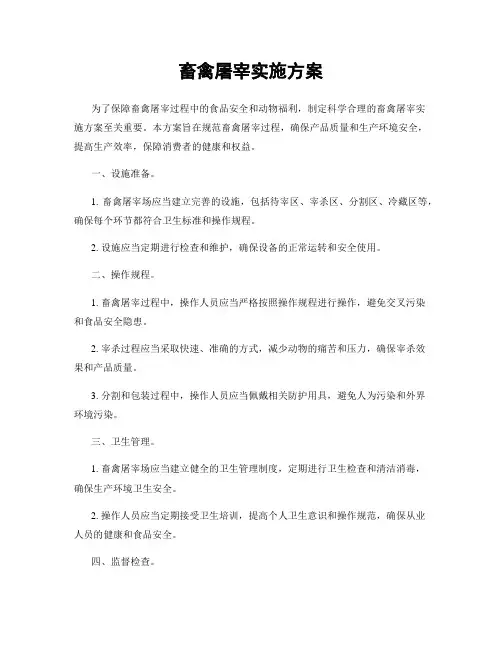 畜禽屠宰实施方案

为了保障畜禽屠宰过程中的食品安全和动物福利，制定科学合理的畜禽屠宰实施方案至关重要。本方案旨在规范畜禽屠宰过程，确保产品质量和生产环境安全，提高生产效率，保障消费者的健康和权益。

一、设施准备。

1. 畜禽屠宰场应当建立完善的设施，包括待宰区、宰杀区、分割区、冷藏区等，确保每个环节都符合卫生标准和操作规程。

2. 设施应当定期进行检查和维护，确保设备的正常运转和安全使用。

二、操作规程。

1. 畜禽屠宰过程中，操作人员应当严格按照操作规程进行操作，避免交叉污染和食品安全隐患。

2. 宰杀过程应当采取快速、准确的方式，减少动物的痛苦和压力，确保宰杀效果和产品质量。

3. 分割和包装过程中，操作人员应当佩戴相关防护用具，避免人为污染和外界环境污染。

三、卫生管理。

1. 畜禽屠宰场应当建立健全的卫生管理制度，定期进行卫生检查和清洁消毒，确保生产环境卫生安全。

2. 操作人员应当定期接受卫生培训，提高个人卫生意识和操作规范，确保从业人员的健康和食品安全。

四、监督检查。